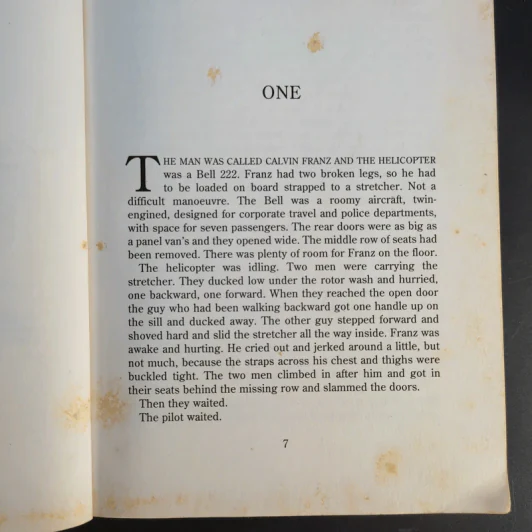 ONE

THE MAN WAS CALLED CALVIN FRANZ AND THE HELICOPTER was a Bell 222. Franz had two broken legs, so he had to be loaded on board strapped to a stretcher. Not a difficult manoeuvre. The Bell was a roomy aircraft, twin-engined, designed for corporate travel and police departments, with space for seven passengers. The rear doors were as big as a panel van's and they opened wide. The middle row of seats had been removed. There was plenty of room for Franz on the floor.

The helicopter was idling. Two men were carrying the stretcher. They ducked low under the rotor wash and hurried, one backward, one forward. When they reached the open door the guy who had been walking backward got one handle up on the sill and ducked away. The other guy stepped forward and shoved hard and slid the stretcher all the way inside. Franz was awake and hurting. He cried out and jerked around a little, but not much, because the straps across his chest and thighs were buckled tight. The two men climbed in after him and got in their seats behind the missing row and slammed the doors.

Then they waited.

The pilot waited.

7